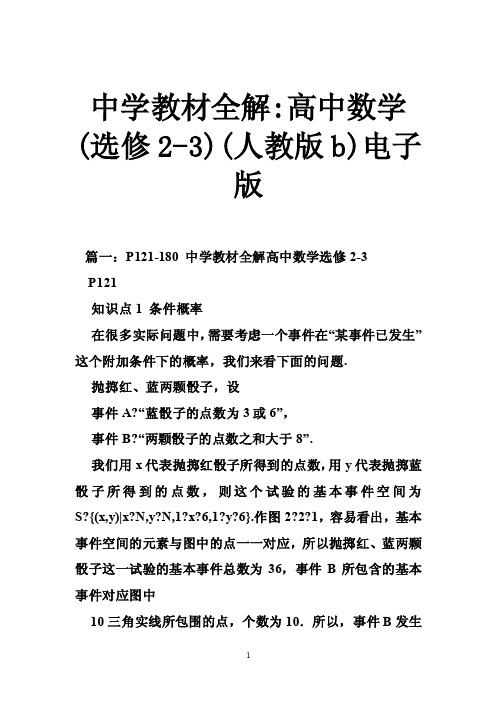 中学教材全解:高中数学(选修 2-3)(人教版 b)电子版

篇一：P121-180 中学教材全解高中数学选修 2-3

P121

知识点 1 条件概率

在很多实际问题中，需要考虑一个事件在“某事件已发生”这个附加条件下的概率，我们来看下面的问题.

抛掷红、蓝两颗骰子，设

事件 A?“蓝骰子的点数为 3 或 6”，

事件 B?“两颗骰子的点数之和大于 8”.

我们用 x 代表抛掷红骰子所得到的点数，用 y 代表抛掷蓝骰子所得到的点数，则这个试验的基本事件空间为 S?{(x,y)|x?N,y?N,1?x?6,1?y?6}.作图 2?2?1，容易看出，基本事件空间的元素与图中的点一一对应，所以抛掷红、蓝两颗骰子这一试验的基本事件总数为 36，事件 B 所包含的基本事件对应图中

10 三角实线所包围的点，个数为 10. 所以，事件 B 发生

1